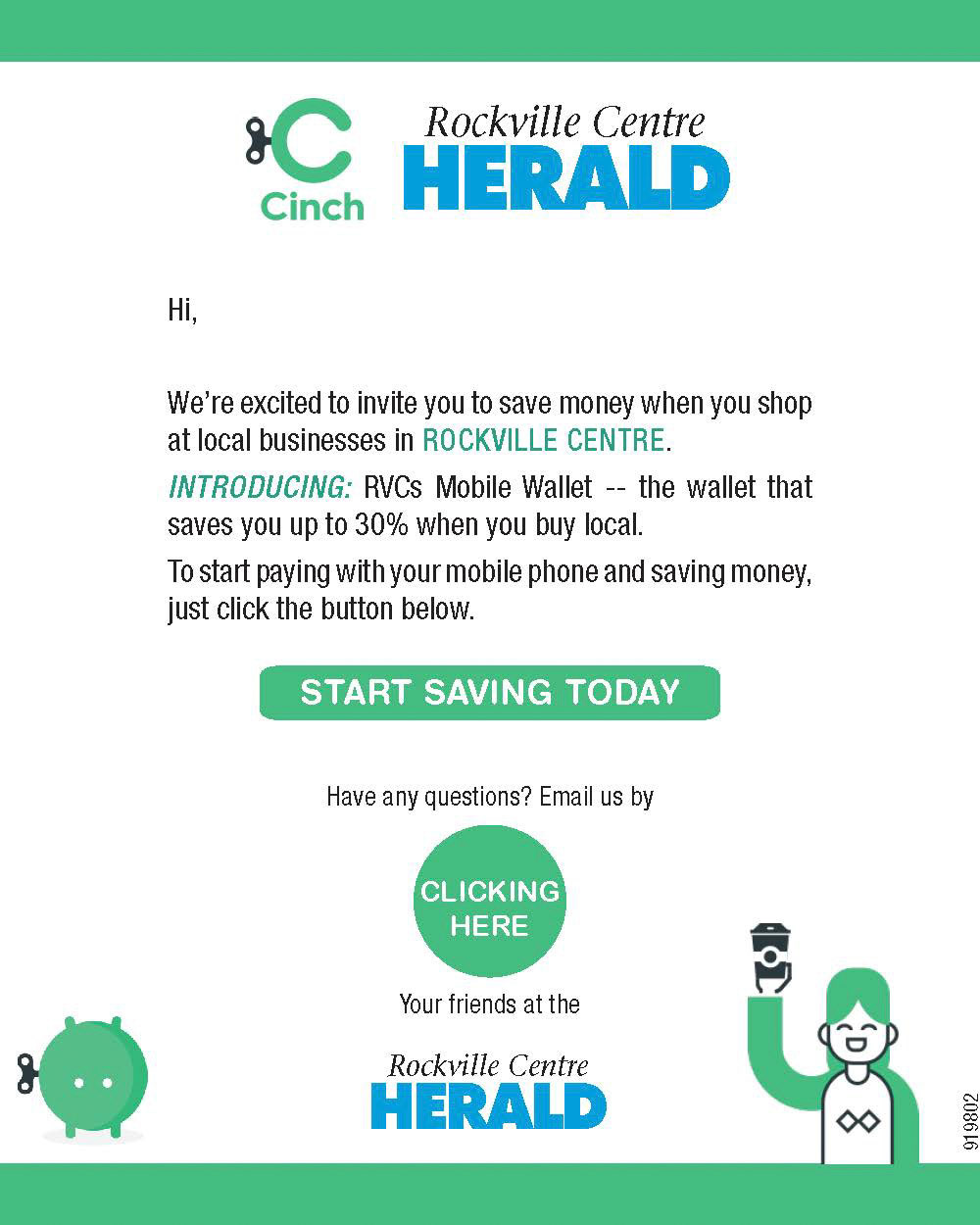 Cinch

Rockville Centre
HERALD

Hi,

We're excited to invite you to save money when you shop at local businesses in ROCKVILLE CENTRE.

INTRODUCING: RVCs Mobile Wallet -- the wallet that saves you up to 30% when you buy local.

To start paying with your mobile phone and saving money, just click the button below.

START SAVING TODAY

Have any questions? Email us by

CLICKING
HERE

Your friends at the

Rockville Centre
HERALD

919802